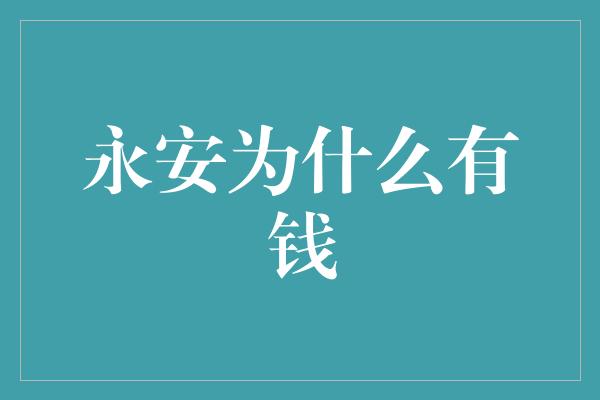 永安为什么有钱